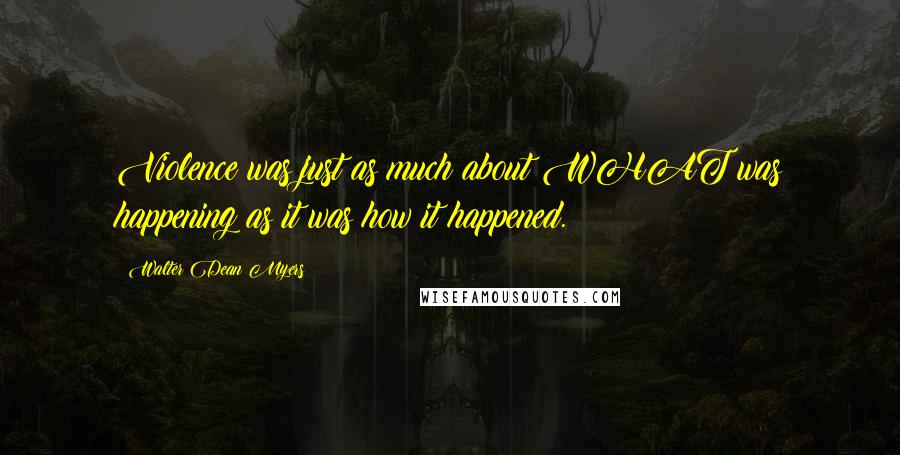 Violence was just as much about WHAT was happening as it was how it happened.

Walter Dean Myers

WISEFAMOUSQUOTES.COM